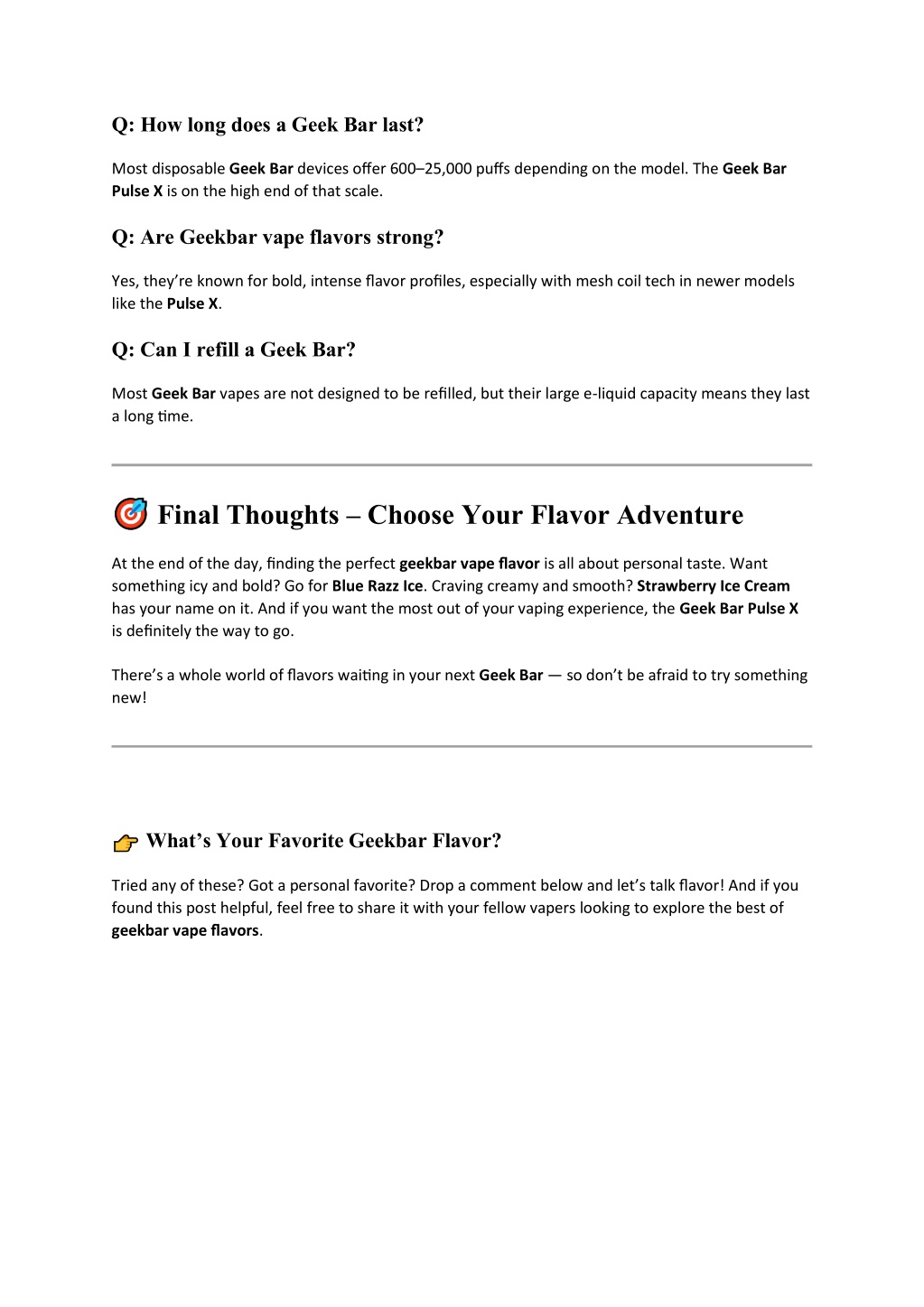 Q: How long does a Geek Bar last?

Most disposable Geek Bar devices offer 600–25,000 puffs depending on the model. The Geek Bar Pulse X is on the high end of that scale.

Q: Are Geekbar vape flavors strong?

Yes, they're known for bold, intense flavor profiles, especially with mesh coil tech in newer models like the Pulse X.

Q: Can I refill a Geek Bar?

Most Geek Bar vapes are not designed to be refilled, but their large e-liquid capacity means they last a long time.

Final Thoughts – Choose Your Flavor Adventure

At the end of the day, finding the perfect geekbar vape flavor is all about personal taste. Want something icy and bold? Go for Blue Razz Ice. Craving creamy and smooth? Strawberry Ice Cream has your name on it. And if you want the most out of your vaping experience, the Geek Bar Pulse X is definitely the way to go.

There's a whole world of flavors waiting in your next Geek Bar — so don't be afraid to try something new!

What's Your Favorite Geekbar Flavor?

Tried any of these? Got a personal favorite? Drop a comment below and let's talk flavor! And if you found this post helpful, feel free to share it with your fellow vapers looking to explore the best of geekbar vape flavors.